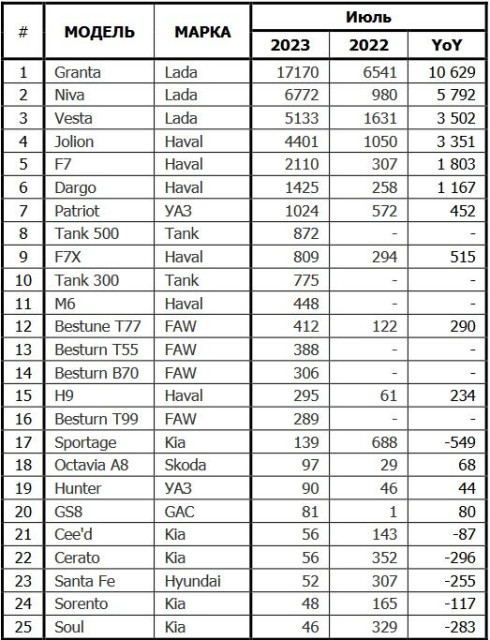 | # | МОДЕЛЬ | МАРКА | Июль 2023 | Июль 2022 | Июль YoY |
|---|---|---|---|---|---|
| 1 | Granta | Lada | 17170 | 6541 | 10 629 |
| 2 | Niva | Lada | 6772 | 980 | 5 792 |
| 3 | Vesta | Lada | 5133 | 1631 | 3 502 |
| 4 | Jolion | Haval | 4401 | 1050 | 3 351 |
| 5 | F7 | Haval | 2110 | 307 | 1 803 |
| 6 | Dargo | Haval | 1425 | 258 | 1 167 |
| 7 | Patriot | УАЗ | 1024 | 572 | 452 |
| 8 | Tank 500 | Tank | 872 | - | - |
| 9 | F7X | Haval | 809 | 294 | 515 |
| 10 | Tank 300 | Tank | 775 | - | - |
| 11 | M6 | Haval | 448 | - | - |
| 12 | Bestune T77 | FAW | 412 | 122 | 290 |
| 13 | Besturn T55 | FAW | 388 | - | - |
| 14 | Besturn B70 | FAW | 306 | - | - |
| 15 | H9 | Haval | 295 | 61 | 234 |
| 16 | Besturn T99 | FAW | 289 | - | - |
| 17 | Sportage | Kia | 139 | 688 | -549 |
| 18 | Octavia A8 | Skoda | 97 | 29 | 68 |
| 19 | Hunter | УАЗ | 90 | 46 | 44 |
| 20 | GS8 | GAC | 81 | 1 | 80 |
| 21 | Cee'd | Kia | 56 | 143 | -87 |
| 22 | Cerato | Kia | 56 | 352 | -296 |
| 23 | Santa Fe | Hyundai | 52 | 307 | -255 |
| 24 | Sorento | Kia | 48 | 165 | -117 |
| 25 | Soul | Kia | 46 | 329 | -283 |